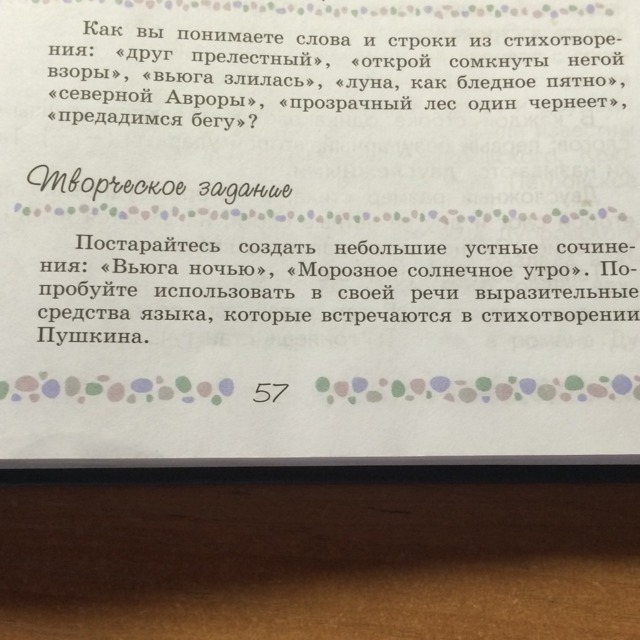 Как вы понимаете слова и строки из стихотворения: «друг прелестный», «открой сомкнуты негой взоры», «вьюга злилась», «луна, как бледное пятно», «северной Авроры», «прозрачный лес один чернеет», «предадимся бегу»?

Творческое задание

Постарайтесь создать небольшие устные сочинения: «Вьюга ночью», «Морозное солнечное утро». Попробуйте использовать в своей речи выразительные средства языка, которые встречаются в стихотворении Пушкина.

57